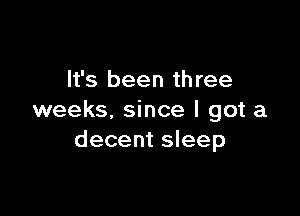 It's been three weeks, since I got a decent sleep